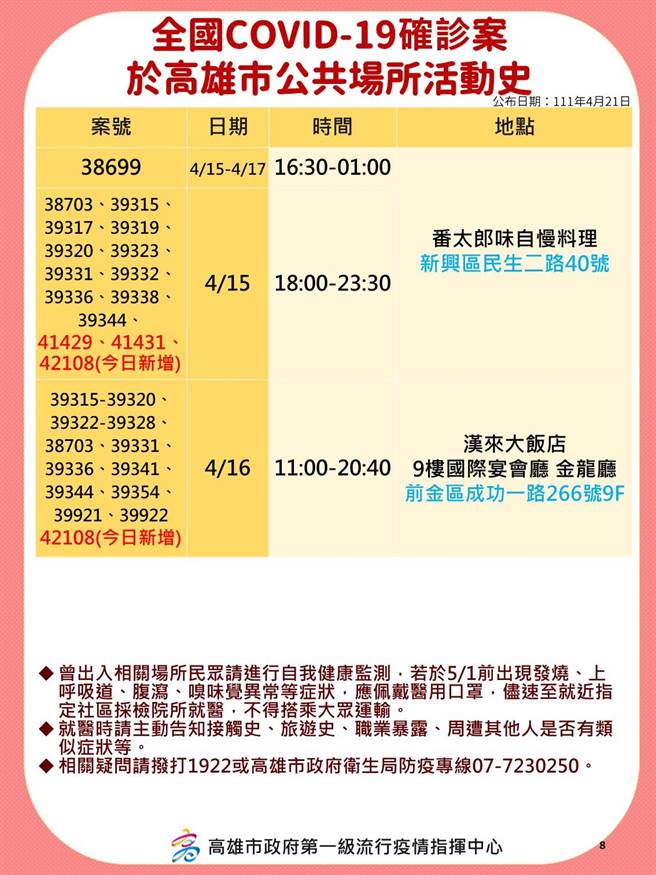 全國COVID-19確診案
於高雄市公共場所活動史

公布日期：111年4月21日

| 案號 | 日期 | 時間 | 地點 |
|---|---|---|---|
| 38699 | 4/15-4/17 | 16:30-01:00 | 番太郎味自慢料理 新興區民生二路40號 |
| 38703、39315、39317、39319、39320、39323、39331、39332、39336、39338、39344、41429、41431、42108(今日新增) | 4/15 | 18:00-23:30 | 番太郎味自慢料理 新興區民生二路40號 |
| 39315-39320、39322-39328、38703、39331、39336、39341、39344、39354、39921、39922 42108(今日新增) | 4/16 | 11:00-20:40 | 漢來大飯店 9樓國際宴會廳 金龍廳 前金區成功一路266號9F |

◆ 曾出入相關場所民眾請進行自我健康監測，若於5/1前出現發燒、上呼吸道、腹瀉、嗅味覺異常等症狀，應佩戴醫用口罩，儘速至就近指定社區採檢院所就醫，不得搭乘大眾運輸。
◆ 就醫時請主動告知接觸史、旅遊史、職業暴露、周遭其他人是否有類似症狀等。
◆ 相關疑問請撥打1922或高雄市政府衛生局防疫專線07-7230250。

高雄市政府第一級流行疫情指揮中心

8